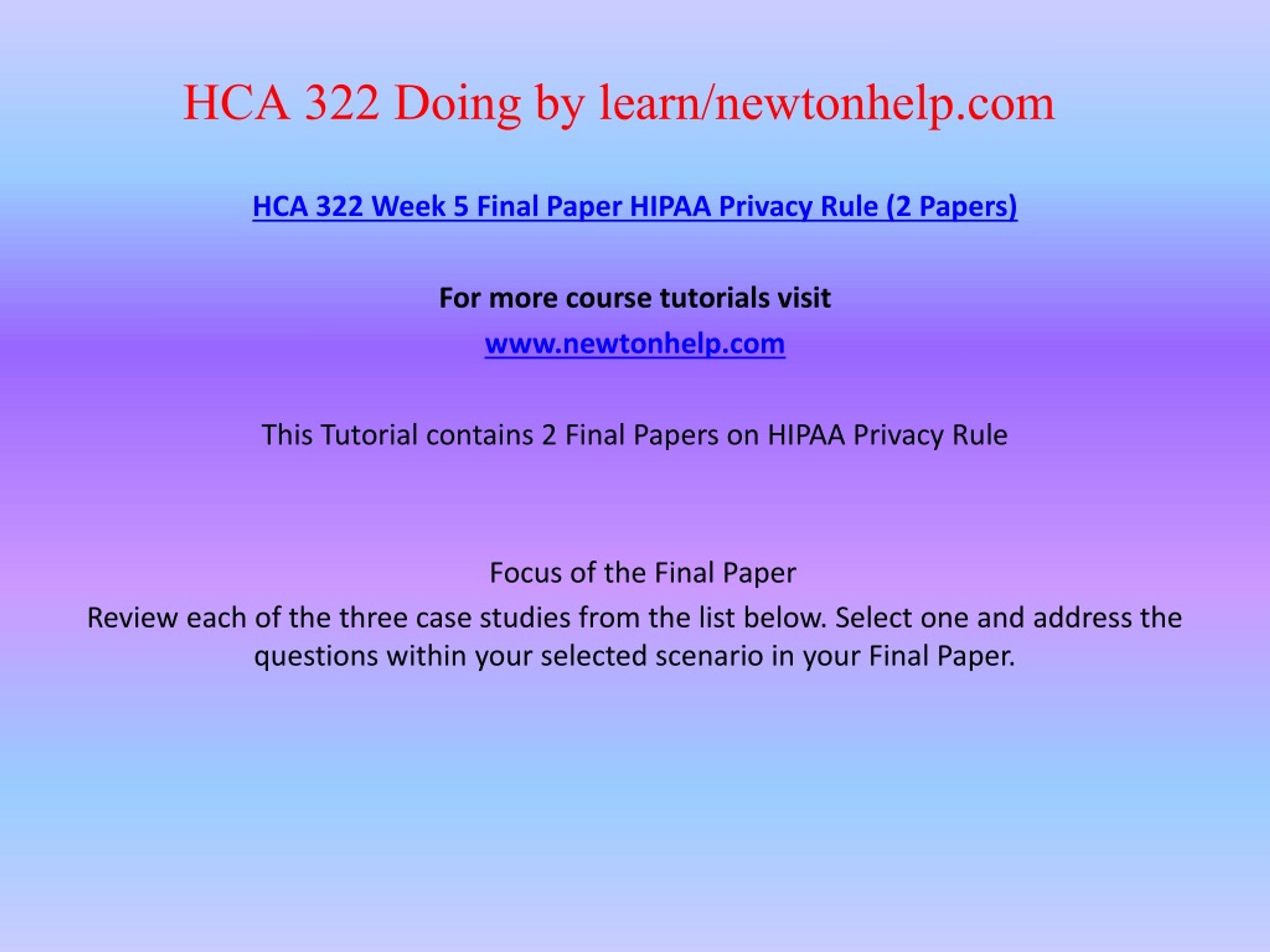 HCA 322 Doing by learn/newtonhelp.com

HCA 322 Week 5 Final Paper HIPAA Privacy Rule (2 Papers)

For more course tutorials visit

www.newtonhelp.com

This Tutorial contains 2 Final Papers on HIPAA Privacy Rule

Focus of the Final Paper

Review each of the three case studies from the list below. Select one and address the questions within your selected scenario in your Final Paper.